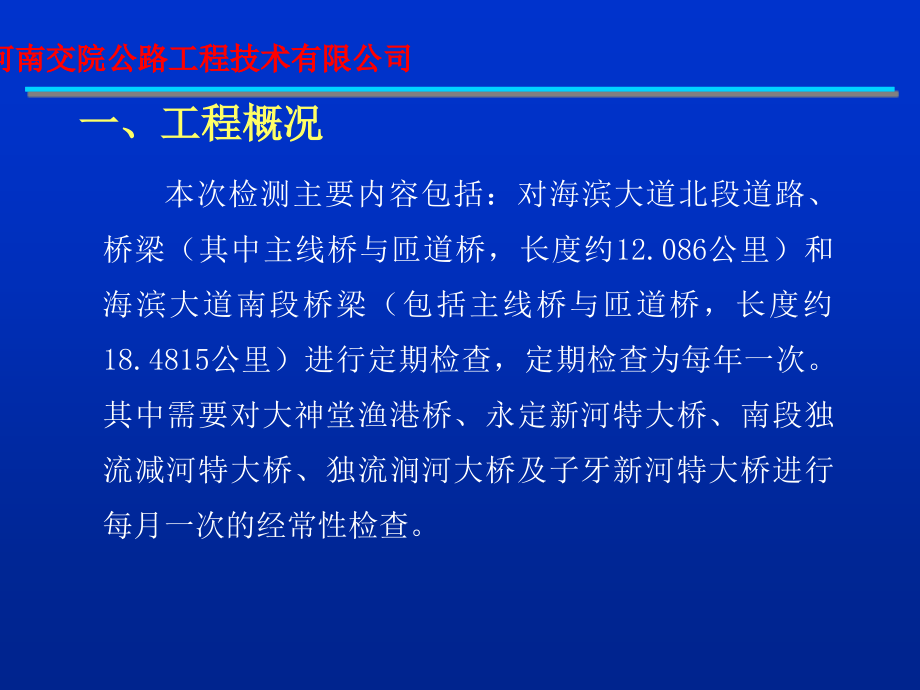 河南交院公路工程技术有限公司

一、工程概况

本次检测主要内容包括：对海滨大道北段道路、桥梁（其中主线桥与匝道桥，长度约12.086公里）和海滨大道南段桥梁（包括主线桥与匝道桥，长度约18.4815公里）进行定期检查，定期检查为每年一次。其中需要对大神堂渔港桥、永定新河特大桥、南段独流减河特大桥、独流涧河大桥及子牙新河特大桥进行每月一次的经常性检查。